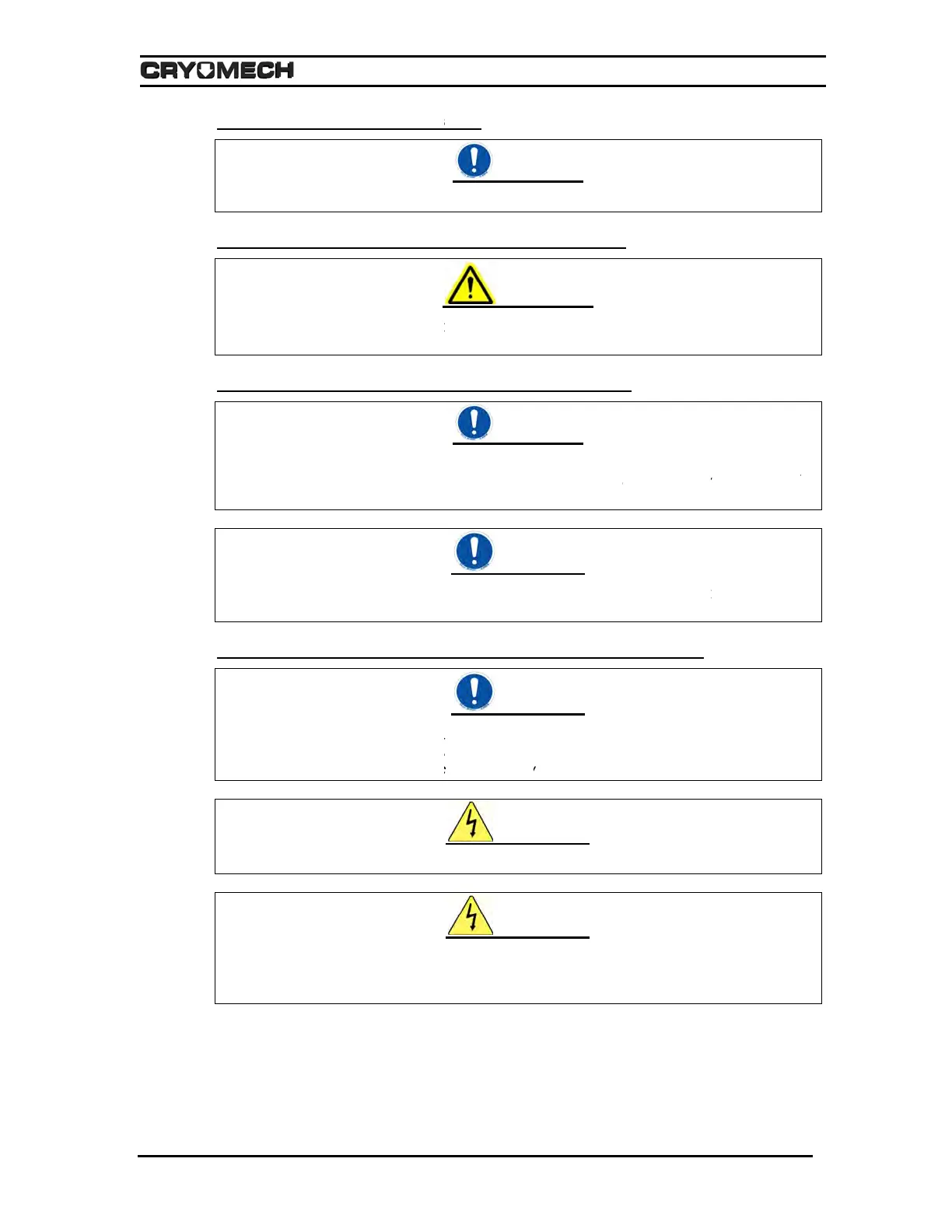 CRYOMECH